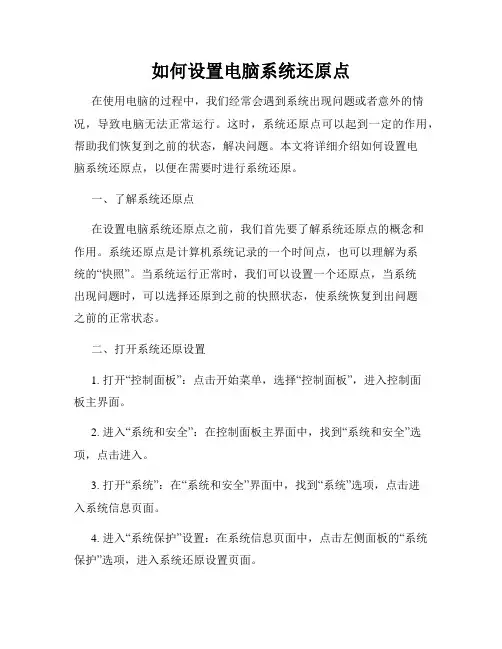 如何设置电脑系统还原点

在使用电脑的过程中，我们经常会遇到系统出现问题或者意外的情况，导致电脑无法正常运行。这时，系统还原点可以起到一定的作用，帮助我们恢复到之前的状态，解决问题。本文将详细介绍如何设置电脑系统还原点，以便在需要时进行系统还原。

一、了解系统还原点

在设置电脑系统还原点之前，我们首先要了解系统还原点的概念和作用。系统还原点是计算机系统记录的一个时间点，也可以理解为系统的“快照”。当系统运行正常时，我们可以设置一个还原点，当系统出现问题时，可以选择还原到之前的快照状态，使系统恢复到出问题之前的正常状态。

二、打开系统还原设置

1. 打开“控制面板”：点击开始菜单，选择“控制面板”，进入控制面板主界面。

2. 进入“系统和安全”：在控制面板主界面中，找到“系统和安全”选项，点击进入。

3. 打开“系统”：在“系统和安全”界面中，找到“系统”选项，点击进入系统信息页面。

4. 进入“系统保护”设置：在系统信息页面中，点击左侧面板的“系统保护”选项，进入系统还原设置页面。